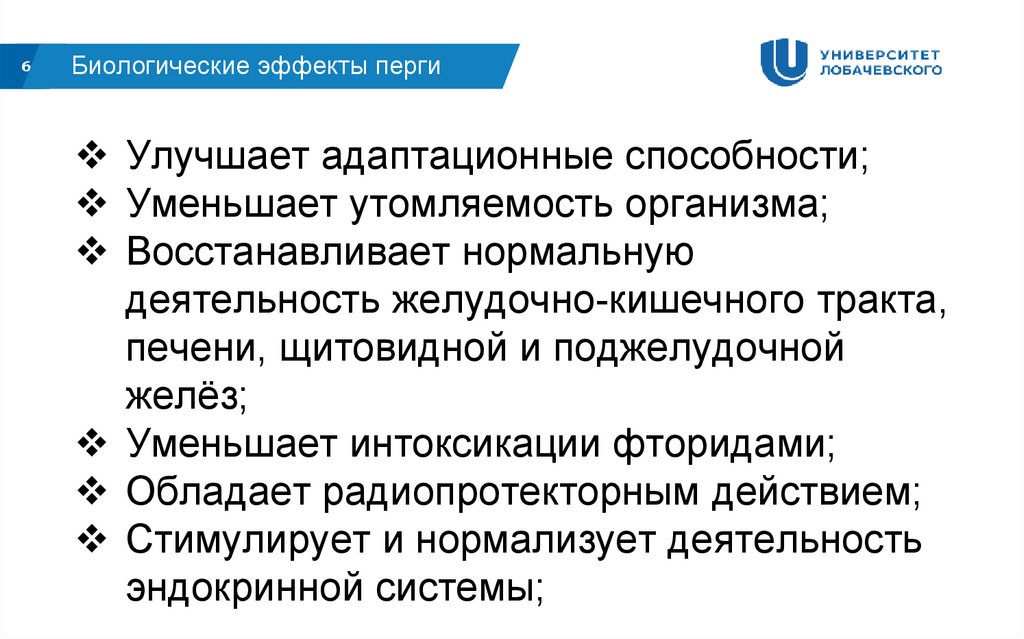 6

Биологические эффекты перги

УНИВЕРСИТЕТ
ЛОБАЧЕВСКОГО

❖ Улучшает адаптационные способности;
❖ Уменьшает утомляемость организма;
❖ Восстанавливает нормальную деятельность желудочно-кишечного тракта, печени, щитовидной и поджелудочной желёз;
❖ Уменьшает интоксикации фторидами;
❖ Обладает радиопротекторным действием;
❖ Стимулирует и нормализует деятельность эндокринной системы;